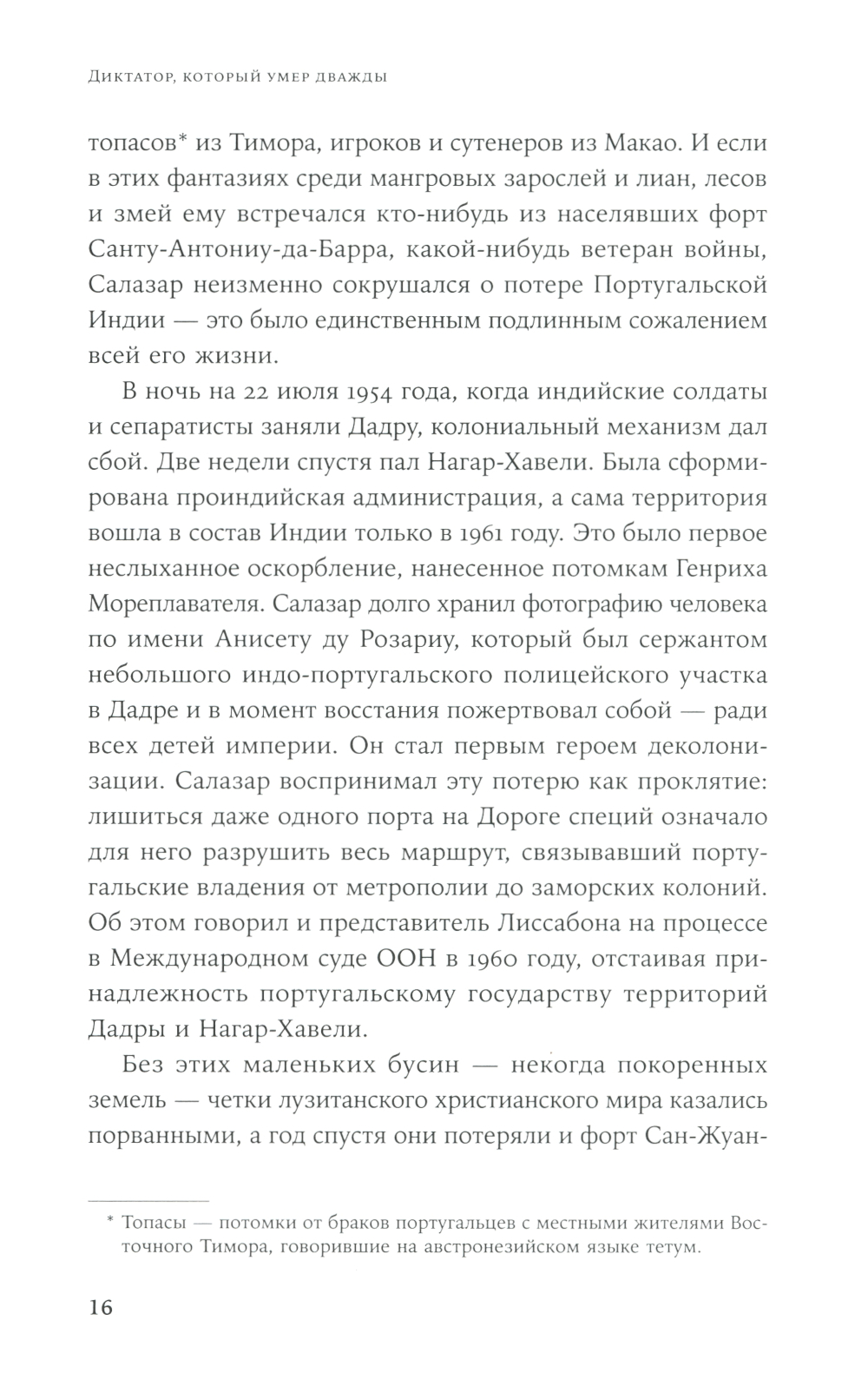 Диктатор, который умер дважды

топасов* из Тимора, игроков и сутенеров из Макао. И если в этих фантазиях среди мангровых зарослей и лиан, лесов и змей ему встречался кто-нибудь из населявших форт Санту-Антониу-да-Барра, какой-нибудь ветеран войны, Салазар неизменно сокрушался о потере Португальской Индии — это было единственным подлинным сожалением всей его жизни.

В ночь на 22 июля 1954 года, когда индийские солдаты и сепаратисты заняли Дадру, колониальный механизм дал сбой. Две недели спустя пал Нагар-Хавели. Была сформирована проиндийская администрация, а сама территория вошла в состав Индии только в 1961 году. Это было первое неслыханное оскорбление, нанесенное потомкам Генриха Мореплавателя. Салазар долго хранил фотографию человека по имени Анисету ду Розариу, который был сержантом небольшого индо-португальского полицейского участка в Дадре и в момент восстания пожертвовал собой — ради всех детей империи. Он стал первым героем деколонизации. Салазар воспринимал эту потерю как проклятие: лишиться даже одного порта на Дороге специй означало для него разрушить весь маршрут, связывавший португальские владения от метрополии до заморских колоний. Об этом говорил и представитель Лиссабона на процессе в Международном суде ООН в 1960 году, отстаивая принадлежность португальскому государству территорий Дадры и Нагар-Хавели.

Без этих маленьких бусин — некогда покоренных земель — четки лузитанского христианского мира казались порванными, а год спустя они потеряли и форт Сан-Жуан-

* Топасы — потомки от браков португальцев с местными жителями Восточного Тимора, говорившие на австронезийском языке тетум.

16